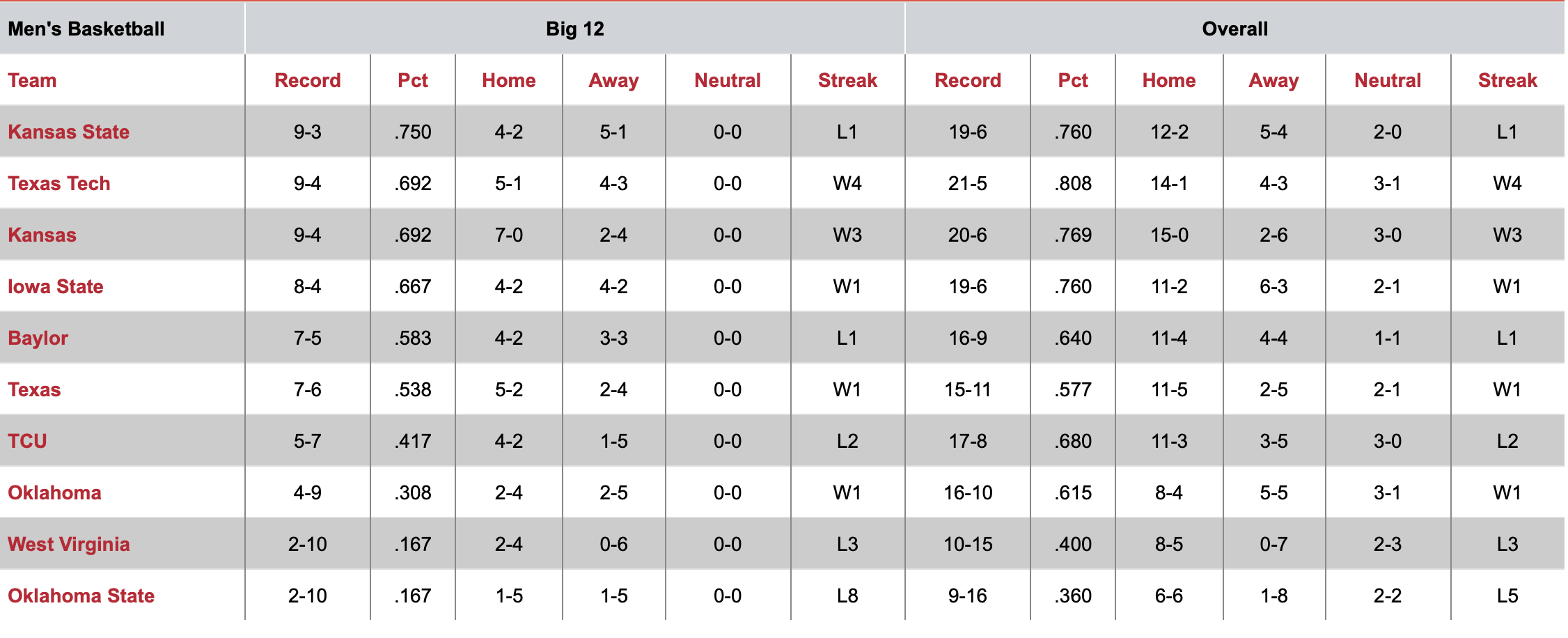 | Men's Basketball | Big 12 | | | | | | Overall | | | | | |
|---|---|---|---|---|---|---|---|---|---|---|---|---|
| Team | Record | Pct | Home | Away | Neutral | Streak | Record | Pct | Home | Away | Neutral | Streak |
| Kansas State | 9-3 | .750 | 4-2 | 5-1 | 0-0 | L1 | 19-6 | .760 | 12-2 | 5-4 | 2-0 | L1 |
| Texas Tech | 9-4 | .692 | 5-1 | 4-3 | 0-0 | W4 | 21-5 | .808 | 14-1 | 4-3 | 3-1 | W4 |
| Kansas | 9-4 | .692 | 7-0 | 2-4 | 0-0 | W3 | 20-6 | .769 | 15-0 | 2-6 | 3-0 | W3 |
| Iowa State | 8-4 | .667 | 4-2 | 4-2 | 0-0 | W1 | 19-6 | .760 | 11-2 | 6-3 | 2-1 | W1 |
| Baylor | 7-5 | .583 | 4-2 | 3-3 | 0-0 | L1 | 16-9 | .640 | 11-4 | 4-4 | 1-1 | L1 |
| Texas | 7-6 | .538 | 5-2 | 2-4 | 0-0 | W1 | 15-11 | .577 | 11-5 | 2-5 | 2-1 | W1 |
| TCU | 5-7 | .417 | 4-2 | 1-5 | 0-0 | L2 | 17-8 | .680 | 11-3 | 3-5 | 3-0 | L2 |
| Oklahoma | 4-9 | .308 | 2-4 | 2-5 | 0-0 | W1 | 16-10 | .615 | 8-4 | 5-5 | 3-1 | W1 |
| West Virginia | 2-10 | .167 | 2-4 | 0-6 | 0-0 | L3 | 10-15 | .400 | 8-5 | 0-7 | 2-3 | L3 |
| Oklahoma State | 2-10 | .167 | 1-5 | 1-5 | 0-0 | L8 | 9-16 | .360 | 6-6 | 1-8 | 2-2 | L5 |